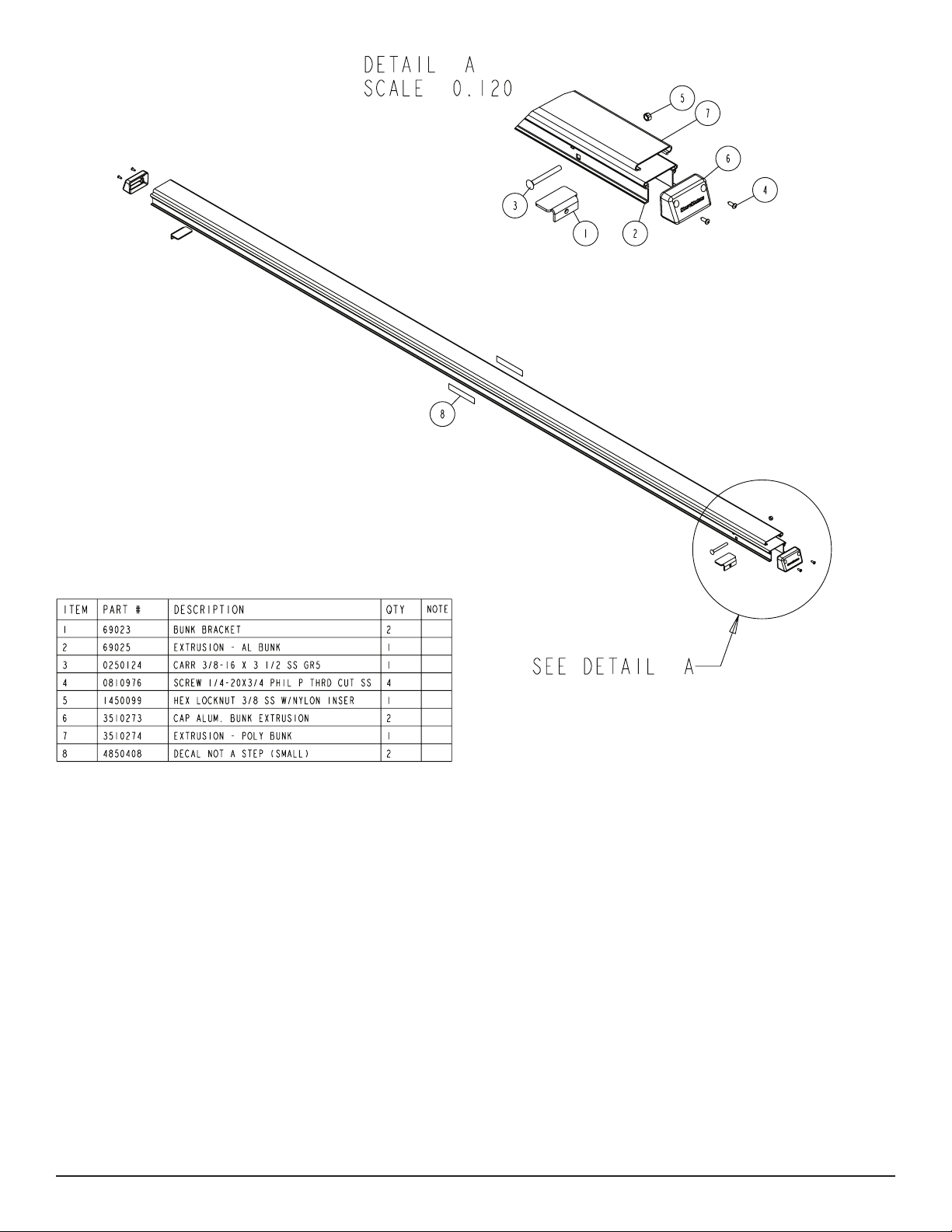 DETAIL A
SCALE 0.120

5
7
6
4
3
1
2
8

SEE DETAIL A

| ITEM | PART # | DESCRIPTION | QTY | NOTE |
|---|---|---|---|---|
| 1 | 69023 | BUNK BRACKET | 2 | |
| 2 | 69025 | EXTRUSION - AL BUNK | 1 | |
| 3 | 0250124 | CARR 3/8-16 X 3 1/2 SS GR5 | 1 | |
| 4 | 0810976 | SCREW 1/4-20X3/4 PHIL P THRD CUT SS | 4 | |
| 5 | 1450099 | HEX LOCKNUT 3/8 SS W/NYLON INSER | 1 | |
| 6 | 3510273 | CAP ALUM. BUNK EXTRUSION | 2 | |
| 7 | 3510274 | EXTRUSION - POLY BUNK | 1 | |
| 8 | 4850408 | DECAL NOT A STEP (SMALL) | 2 | |